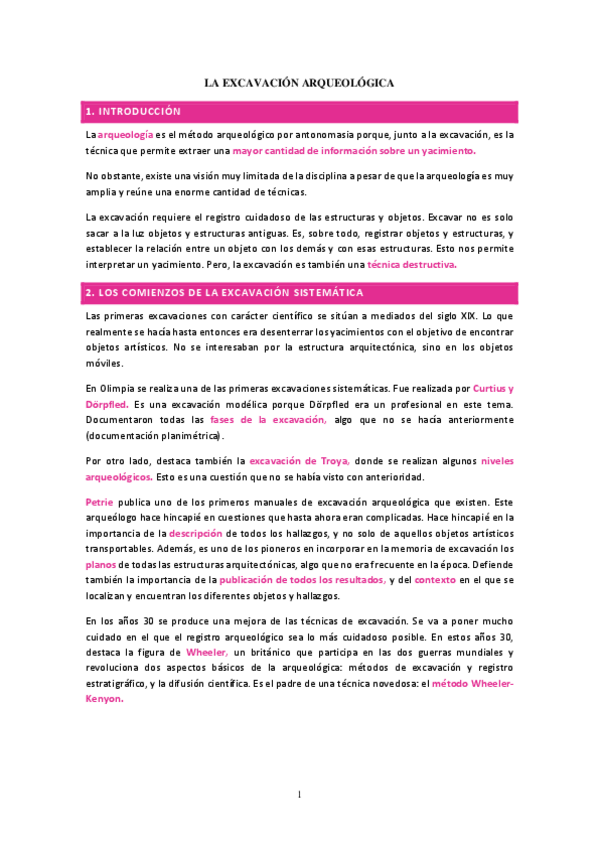 LA EXCAVACIÓN ARQUEOLÓGICA

1. INTRODUCCIÓN

La arqueología es el método arqueológico por antonomasia porque, junto a la excavación, es la técnica que permite extraer una mayor cantidad de información sobre un yacimiento.

No obstante, existe una visión muy limitada de la disciplina a pesar de que la arqueología es muy amplia y reúne una enorme cantidad de técnicas.

La excavación requiere el registro cuidadoso de las estructuras y objetos. Excavar no es solo sacar a la luz objetos y estructuras antiguas. Es, sobre todo, registrar objetos y estructuras, y establecer la relación entre un objeto con los demás y con esas estructuras. Esto nos permite interpretar un yacimiento. Pero, la excavación es también una técnica destructiva.

2. LOS COMIENZOS DE LA EXCAVACIÓN SISTEMÁTICA

Las primeras excavaciones con carácter científico se sitúan a mediados del siglo XIX. Lo que realmente se hacía hasta entonces era desenterrar los yacimientos con el objetivo de encontrar objetos artísticos. No se interesaban por la estructura arquitectónica, sino en los objetos móviles.

En Olimpia se realiza una de las primeras excavaciones sistemáticas. Fue realizada por Curtius y Dörpfled. Es una excavación modélica porque Dörpfled era un profesional en este tema. Documentaron todas las fases de la excavación, algo que no se hacía anteriormente (documentación planimétrica).

Por otro lado, destaca también la excavación de Troya, donde se realizan algunos niveles arqueológicos. Esto es una cuestión que no se había visto con anterioridad.

Petrie publica uno de los primeros manuales de excavación arqueológica que existen. Este arqueólogo hace hincapié en cuestiones que hasta ahora eran complicadas. Hace hincapié en la importancia de la descripción de todos los hallazgos, y no solo de aquellos objetos artísticos transportables. Además, es uno de los pioneros en incorporar en la memoria de excavación los planos de todas las estructuras arquitectónicas, algo que no era frecuente en la época. Defiende también la importancia de la publicación de todos los resultados, y del contexto en el que se localizan y encuentran los diferentes objetos y hallazgos.

En los años 30 se produce una mejora de las técnicas de excavación. Se va a poner mucho cuidado en el que el registro arqueológico sea lo más cuidadoso posible. En estos años 30, destaca la figura de Wheeler, un británico que participa en las dos guerras mundiales y revoluciona dos aspectos básicos de la arqueológica: métodos de excavación y registro estratigráfico, y la difusión científica. Es el padre de una técnica novedosa: el método Wheeler-Kenyon.

1